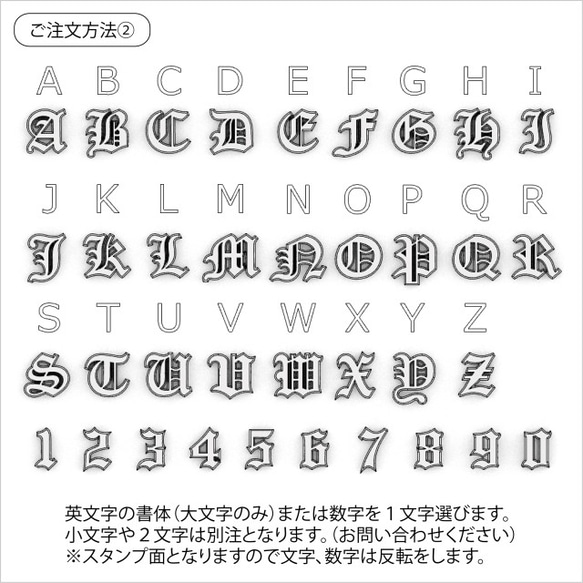 ご注文方法②

A B C D E F G H I
A B C D E F G H I

J K L M N O P Q R
J K L M N O P Q R

S T U V W X Y Z
S T U V W X Y Z

1 2 3 4 5 6 7 8 9 0

英文字の書体（大文字のみ）または数字を１文字選びます。
小文字や２文字は別注となります。（お問い合わせください）
※スタンプ面となりますので文字、数字は反転をします。